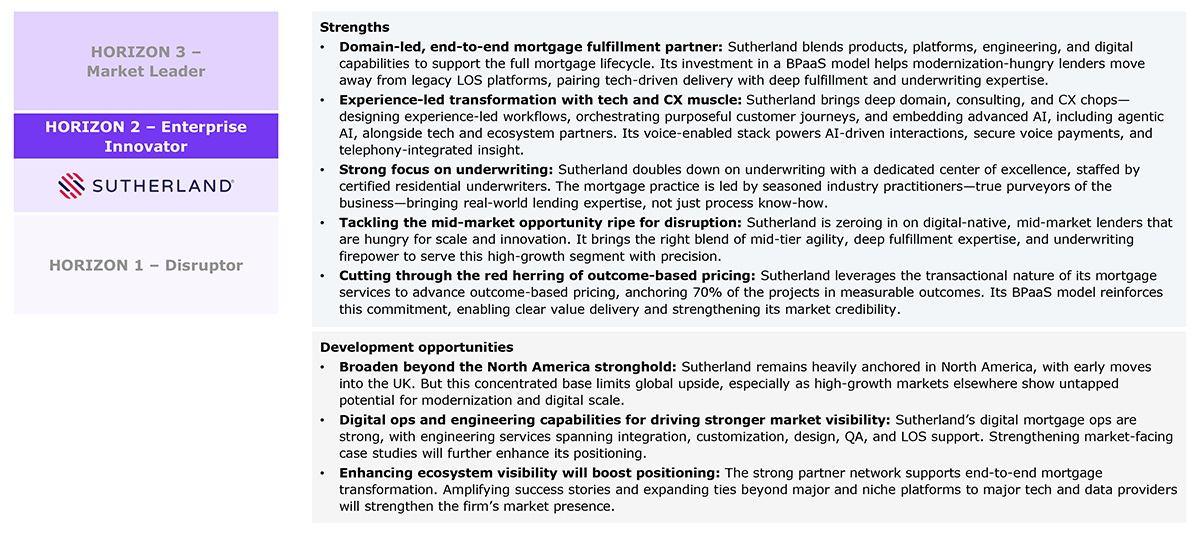 HORIZON 3 – Market Leader

HORIZON 2 – Enterprise Innovator

SUTHERLAND

HORIZON 1 – Disruptor

Strengths

• Domain-led, end-to-end mortgage fulfillment partner: Sutherland blends products, platforms, engineering, and digital capabilities to support the full mortgage lifecycle. Its investment in a BPaaS model helps modernization-hungry lenders move away from legacy LOS platforms, pairing tech-driven delivery with deep fulfillment and underwriting expertise.
• Experience-led transformation with tech and CX muscle: Sutherland brings deep domain, consulting, and CX chops—designing experience-led workflows, orchestrating purposeful customer journeys, and embedding advanced AI, including agentic AI, alongside tech and ecosystem partners. Its voice-enabled stack powers AI-driven interactions, secure voice payments, and telephony-integrated insight.
• Strong focus on underwriting: Sutherland doubles down on underwriting with a dedicated center of excellence, staffed by certified residential underwriters. The mortgage practice is led by seasoned industry practitioners—true purveyors of the business—bringing real-world lending expertise, not just process know-how.
• Tackling the mid-market opportunity ripe for disruption: Sutherland is zeroing in on digital-native, mid-market lenders that are hungry for scale and innovation. It brings the right blend of mid-tier agility, deep fulfillment expertise, and underwriting firepower to serve this high-growth segment with precision.
• Cutting through the red herring of outcome-based pricing: Sutherland leverages the transactional nature of its mortgage services to advance outcome-based pricing, anchoring 70% of the projects in measurable outcomes. Its BPaaS model reinforces this commitment, enabling clear value delivery and strengthening its market credibility.

Development opportunities

• Broaden beyond the North America stronghold: Sutherland remains heavily anchored in North America, with early moves into the UK. But this concentrated base limits global upside, especially as high-growth markets elsewhere show untapped potential for modernization and digital scale.
• Digital ops and engineering capabilities for driving stronger market visibility: Sutherland's digital mortgage ops are strong, with engineering services spanning integration, customization, design, QA, and LOS support. Strengthening market-facing case studies will further enhance its positioning.
• Enhancing ecosystem visibility will boost positioning: The strong partner network supports end-to-end mortgage transformation. Amplifying success stories and expanding ties beyond major and niche platforms to major tech and data providers will strengthen the firm's market presence.